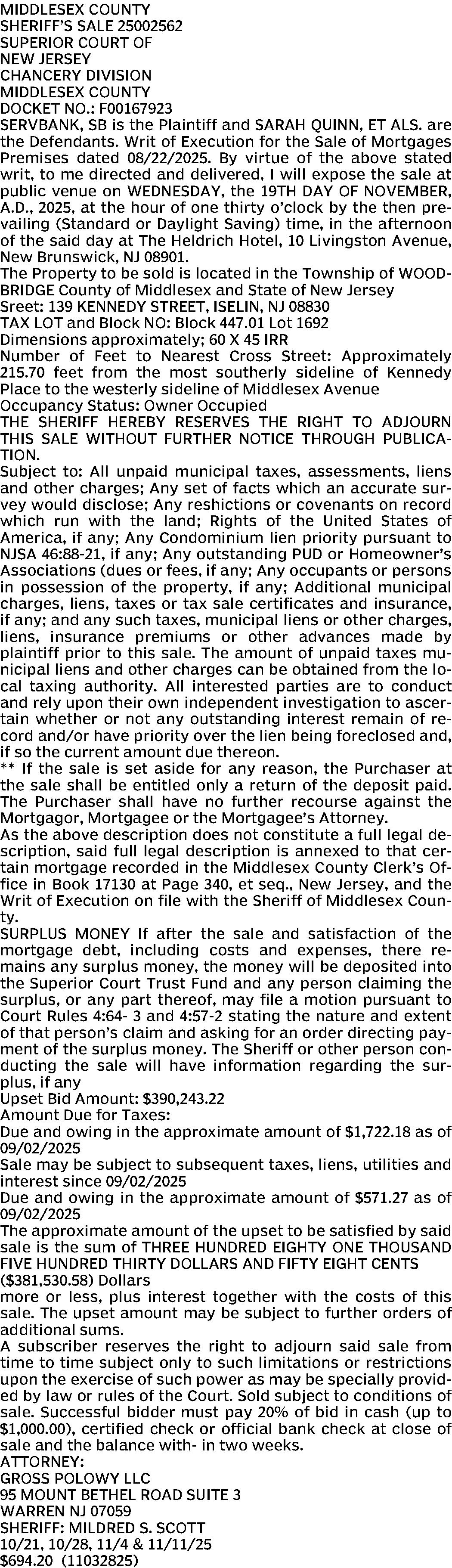 MIDDLESEX COUNTY
SHERIFF'S SALE 25002562
SUPERIOR COURT OF
NEW JERSEY
CHANCERY DIVISION
MIDDLESEX COUNTY
DOCKET NO.: F00167923
SERVBANK, SB is the Plaintiff and SARAH QUINN, ET ALS. are the Defendants. Writ of Execution for the Sale of Mortgages Premises dated 08/22/2025. By virtue of the above stated writ, to me directed and delivered, I will expose the sale at public venue on WEDNESDAY, the 19TH DAY OF NOVEMBER, A.D., 2025, at the hour of one thirty o'clock by the then prevailing (Standard or Daylight Saving) time, in the afternoon of the said day at The Heldrich Hotel, 10 Livingston Avenue, New Brunswick, NJ 08901.
The Property to be sold is located in the Township of WOODBRIDGE County of Middlesex and State of New Jersey
Sreet: 139 KENNEDY STREET, ISELIN, NJ 08830
TAX LOT and Block NO: Block 447.01 Lot 1692
Dimensions approximately; 60 X 45 IRR
Number of Feet to Nearest Cross Street: Approximately 215.70 feet from the most southerly sideline of Kennedy Place to the westerly sideline of Middlesex Avenue
Occupancy Status: Owner Occupied
THE SHERIFF HEREBY RESERVES THE RIGHT TO ADJOURN THIS SALE WITHOUT FURTHER NOTICE THROUGH PUBLICATION.
Subject to: All unpaid municipal taxes, assessments, liens and other charges; Any set of facts which an accurate survey would disclose; Any reshictions or covenants on record which run with the land; Rights of the United States of America, if any; Any Condominium lien priority pursuant to NJSA 46:88-21, if any; Any outstanding PUD or Homeowner's Associations (dues or fees, if any; Any occupants or persons in possession of the property, if any; Additional municipal charges, liens, taxes or tax sale certificates and insurance, if any; and any such taxes, municipal liens or other charges, liens, insurance premiums or other advances made by plaintiff prior to this sale. The amount of unpaid taxes municipal liens and other charges can be obtained from the local taxing authority. All interested parties are to conduct and rely upon their own independent investigation to ascertain whether or not any outstanding interest remain of record and/or have priority over the lien being foreclosed and, if so the current amount due thereon.
** If the sale is set aside for any reason, the Purchaser at the sale shall be entitled only a return of the deposit paid. The Purchaser shall have no further recourse against the Mortgagor, Mortgagee or the Mortgagee's Attorney.
As the above description does not constitute a full legal description, said full legal description is annexed to that certain mortgage recorded in the Middlesex County Clerk's Office in Book 17130 at Page 340, et seq., New Jersey, and the Writ of Execution on file with the Sheriff of Middlesex County.
SURPLUS MONEY If after the sale and satisfaction of the mortgage debt, including costs and expenses, there remains any surplus money, the money will be deposited into the Superior Court Trust Fund and any person claiming the surplus, or any part thereof, may file a motion pursuant to Court Rules 4:64- 3 and 4:57-2 stating the nature and extent of that person's claim and asking for an order directing payment of the surplus money. The Sheriff or other person conducting the sale will have information regarding the surplus, if any
Upset Bid Amount: $390,243.22
Amount Due for Taxes:
Due and owing in the approximate amount of $1,722.18 as of 09/02/2025
Sale may be subject to subsequent taxes, liens, utilities and interest since 09/02/2025
Due and owing in the approximate amount of $571.27 as of 09/02/2025
The approximate amount of the upset to be satisfied by said sale is the sum of THREE HUNDRED EIGHTY ONE THOUSAND FIVE HUNDRED THIRTY DOLLARS AND FIFTY EIGHT CENTS ($381,530.58) Dollars
more or less, plus interest together with the costs of this sale. The upset amount may be subject to further orders of additional sums.
A subscriber reserves the right to adjourn said sale from time to time subject only to such limitations or restrictions upon the exercise of such power as may be specially provided by law or rules of the Court. Sold subject to conditions of sale. Successful bidder must pay 20% of bid in cash (up to $1,000.00), certified check or official bank check at close of sale and the balance with- in two weeks.
ATTORNEY:
GROSS POLOWY LLC
95 MOUNT BETHEL ROAD SUITE 3
WARREN NJ 07059
SHERIFF: MILDRED S. SCOTT
10/21, 10/28, 11/4 & 11/11/25
$694.20 (11032825)